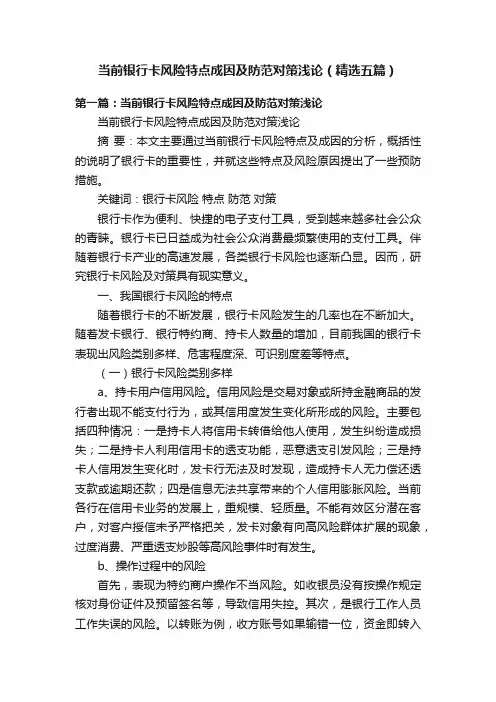 当前银行卡风险特点成因及防范对策浅论（精选五篇）

第一篇：当前银行卡风险特点成因及防范对策浅论

当前银行卡风险特点成因及防范对策浅论

摘 要：本文主要通过当前银行卡风险特点及成因的分析，概括性的说明了银行卡的重要性，并就这些特点及风险原因提出了一些预防措施。

关键词：银行卡风险 特点 防范 对策

银行卡作为便利、快捷的电子支付工具，受到越来越多社会公众的青睐。银行卡已日益成为社会公众消费最频繁使用的支付工具。伴随着银行卡产业的高速发展，各类银行卡风险也逐渐凸显。因而，研究银行卡风险及对策具有现实意义。

一、我国银行卡风险的特点

随着银行卡的不断发展，银行卡风险发生的几率也在不断加大。随着发卡银行、银行特约商、持卡人数量的增加，目前我国的银行卡表现出风险类别多样、危害程度深、可识别度差等特点。

（一）银行卡风险类别多样

a、持卡用户信用风险。信用风险是交易对象或所持金融商品的发行者出现不能支付行为，或其信用度发生变化所形成的风险。主要包括四种情况：一是持卡人将信用卡转借给他人使用，发生纠纷造成损失；二是持卡人利用信用卡的透支功能，恶意透支引发风险；三是持卡人信用发生变化时，发卡行无法及时发现，造成持卡人无力偿还透支款或逾期还款；四是信息无法共享带来的个人信用膨胀风险。当前各行在信用卡业务的发展上，重规模、轻质量。不能有效区分潜在客户，对客户授信未予严格把关，发卡对象有向高风险群体扩展的现象，过度消费、严重透支炒股等高风险事件时有发生。

b、操作过程中的风险

首先，表现为特约商户操作不当风险。如收银员没有按操作规定核对身份证件及预留签名等，导致信用失控。其次，是银行工作人员工作失误的风险。以转账为例，收方账号如果输错一位，资金即转入